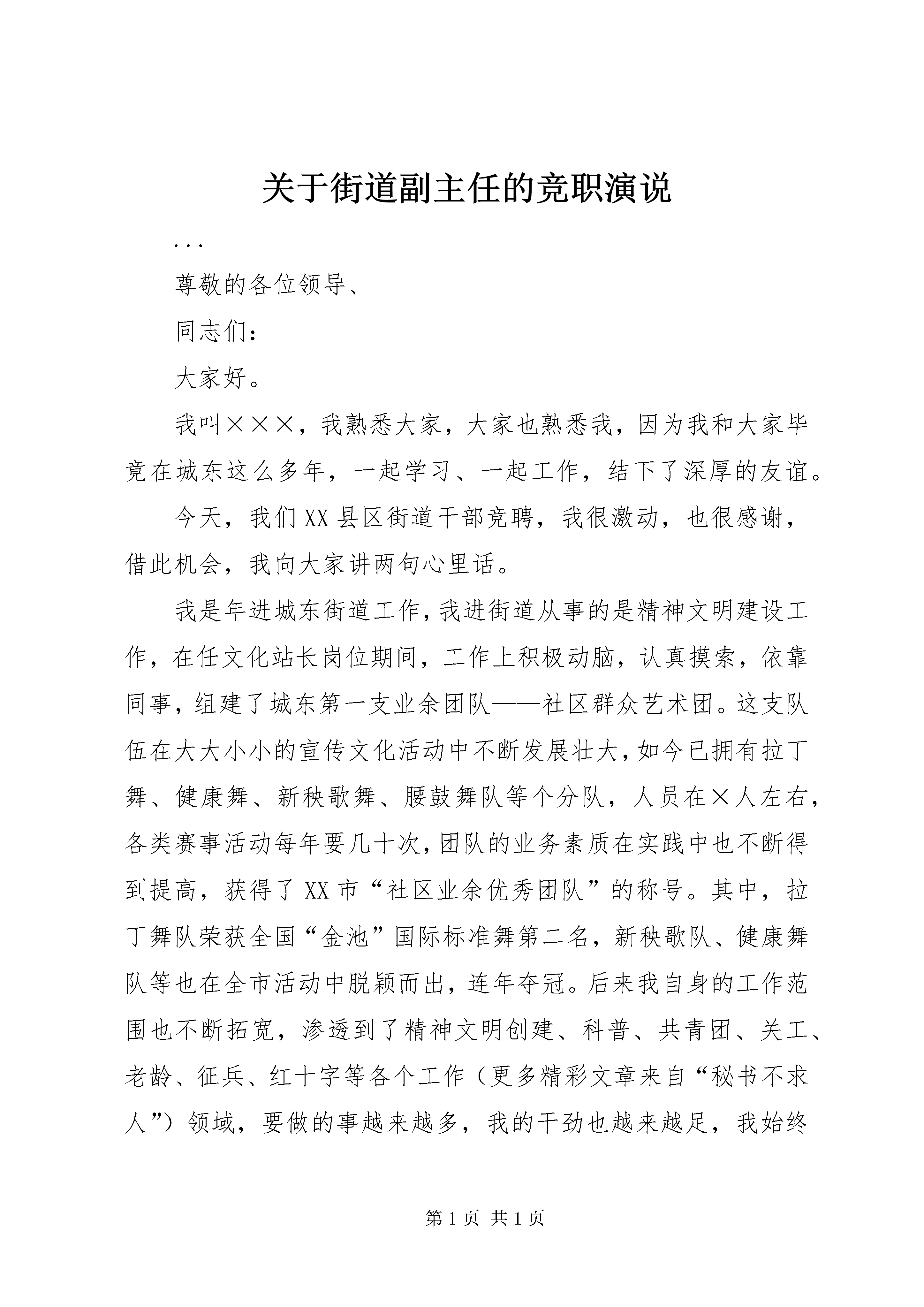 关于街道副主任的竞职演说

...

尊敬的各位领导、

同志们：

大家好。

我叫×××，我熟悉大家，大家也熟悉我，因为我和大家毕竟在城东这么多年，一起学习、一起工作，结下了深厚的友谊。

今天，我们XX县区街道干部竞聘，我很激动，也很感谢，借此机会，我向大家讲两句心里话。

我是年进城东街道工作，我进街道从事的是精神文明建设工作，在任文化站长岗位期间，工作上积极动脑，认真摸索，依靠同事，组建了城东第一支业余团队——社区群众艺术团。这支队伍在大大小小的宣传文化活动中不断发展壮大，如今已拥有拉丁舞、健康舞、新秧歌舞、腰鼓舞队等个分队，人员在×人左右，各类赛事活动每年要几十次，团队的业务素质在实践中也不断得到提高，获得了XX市“社区业余优秀团队”的称号。其中，拉丁舞队荣获全国“金池”国际标准舞第二名，新秧歌队、健康舞队等也在全市活动中脱颖而出，连年夺冠。后来我自身的工作范围也不断拓宽，渗透到了精神文明创建、科普、共青团、关工、老龄、征兵、红十字等各个工作（更多精彩文章来自“秘书不求人”）领域，要做的事越来越多，我的干劲也越来越足，我始终

第1页 共1页